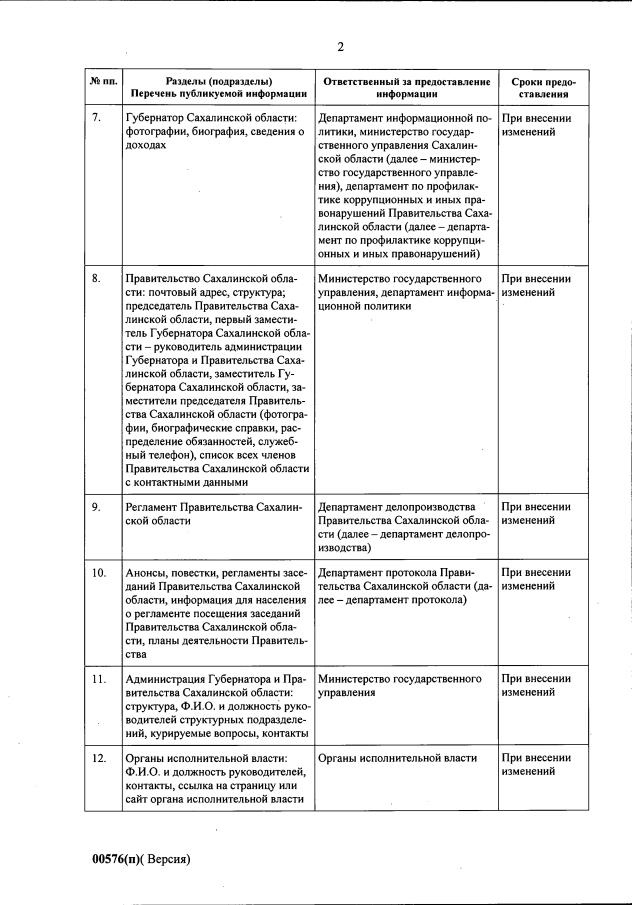 2

| № пп. | Разделы (подразделы) Перечень публикуемой информации | Ответственный за предоставление информации | Сроки предоставления |
|---|---|---|---|
| 7. | Губернатор Сахалинской области: фотографии, биография, сведения о доходах | Департамент информационной политики, министерство государственного управления Сахалинской области (далее – министерство государственного управления), департамент по профилактике коррупционных и иных правонарушений Правительства Сахалинской области (далее – департамент по профилактике коррупционных и иных правонарушений) | При внесении изменений |
| 8. | Правительство Сахалинской области: почтовый адрес, структура; председатель Правительства Сахалинской области, первый заместитель Губернатора Сахалинской области – руководитель администрации Губернатора и Правительства Сахалинской области, заместитель Губернатора Сахалинской области, заместители председателя Правительства Сахалинской области (фотографии, биографические справки, распределение обязанностей, служебный телефон), список всех членов Правительства Сахалинской области с контактными данными | Министерство государственного управления, департамент информационной политики | При внесении изменений |
| 9. | Регламент Правительства Сахалинской области | Департамент делопроизводства Правительства Сахалинской области (далее – департамент делопроизводства) | При внесении изменений |
| 10. | Анонсы, повестки, регламенты заседаний Правительства Сахалинской области, информация для населения о регламенте посещения заседаний Правительства Сахалинской области, планы деятельности Правительства | Департамент протокола Правительства Сахалинской области (далее – департамент протокола) | При внесении изменений |
| 11. | Администрация Губернатора и Правительства Сахалинской области: структура, Ф.И.О. и должность руководителей структурных подразделений, курируемые вопросы, контакты | Министерство государственного управления | При внесении изменений |
| 12. | Органы исполнительной власти: Ф.И.О. и должность руководителей, контакты, ссылка на страницу или сайт органа исполнительной власти | Органы исполнительной власти | При внесении изменений |

00576(п)( Версия)